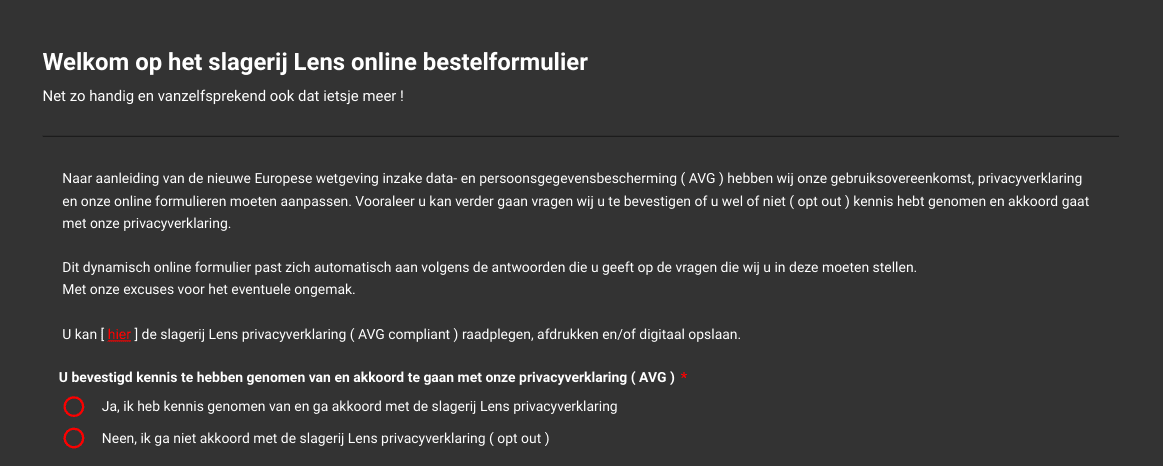 Welkom op het slagerij Lens online bestelformulier

Net zo handig en vanzelfsprekend ook dat ietsje meer !

Naar aanleiding van de nieuwe Europese wetgeving inzake data- en persoonsgegevensbescherming ( AVG ) hebben wij onze gebruiksovereenkomst, privacyverklaring en onze online formulieren moeten aanpassen. Vooraleer u kan verder gaan vragen wij u te bevestigen of u wel of niet ( opt out ) kennis hebt genomen en akkoord gaat met onze privacyverklaring.

Dit dynamisch online formulier past zich automatisch aan volgens de antwoorden die u geeft op de vragen die wij u in deze moeten stellen.
Met onze excuses voor het eventuele ongemak.

U kan [ hier ] de slagerij Lens privacyverklaring ( AVG compliant ) raadplegen, afdrukken en/of digitaal opslaan.

U bevestigd kennis te hebben genomen van en akkoord te gaan met onze privacyverklaring ( AVG ) *

Ja, ik heb kennis genomen van en ga akkoord met de slagerij Lens privacyverklaring

Neen, ik ga niet akkoord met de slagerij Lens privacyverklaring ( opt out )